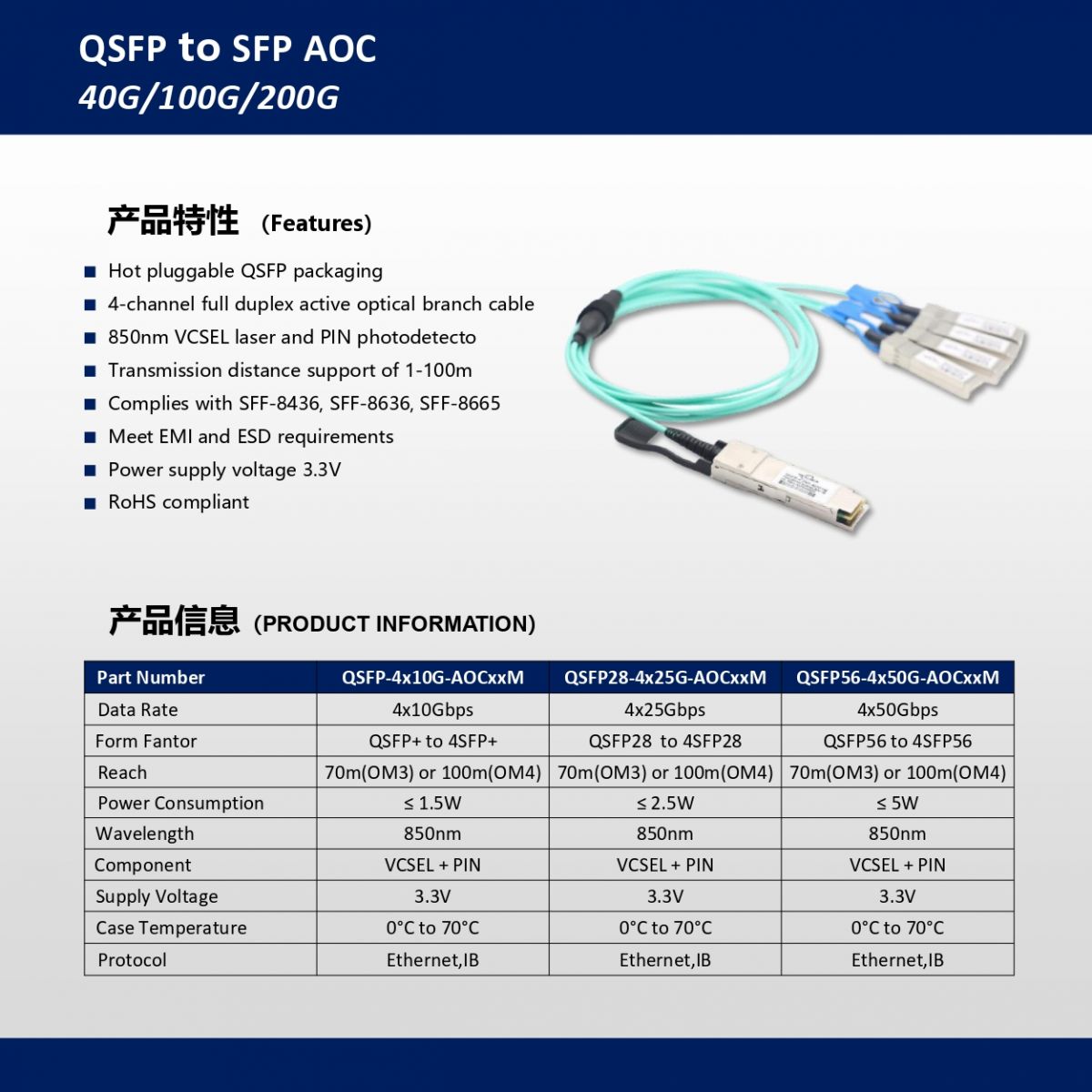 QSFP to SFP AOC
40G/100G/200G

产品特性 (Features)

■ Hot pluggable QSFP packaging
■ 4-channel full duplex active optical branch cable
■ 850nm VCSEL laser and PIN photodetecto
■ Transmission distance support of 1-100m
■ Complies with SFF-8436, SFF-8636, SFF-8665
■ Meet EMI and ESD requirements
■ Power supply voltage 3.3V
■ RoHS compliant

产品信息 (PRODUCT INFORMATION)

| Part Number | QSFP-4x10G-AOCxxM | QSFP28-4x25G-AOCxxM | QSFP56-4x50G-AOCxxM |
|---|---|---|---|
| Data Rate | 4x10Gbps | 4x25Gbps | 4x50Gbps |
| Form Fantor | QSFP+ to 4SFP+ | QSFP28 to 4SFP28 | QSFP56 to 4SFP56 |
| Reach | 70m(OM3) or 100m(OM4) | 70m(OM3) or 100m(OM4) | 70m(OM3) or 100m(OM4) |
| Power Consumption | ≤ 1.5W | ≤ 2.5W | ≤ 5W |
| Wavelength | 850nm | 850nm | 850nm |
| Component | VCSEL + PIN | VCSEL + PIN | VCSEL + PIN |
| Supply Voltage | 3.3V | 3.3V | 3.3V |
| Case Temperature | 0°C to 70°C | 0°C to 70°C | 0°C to 70°C |
| Protocol | Ethernet,IB | Ethernet,IB | Ethernet,IB |